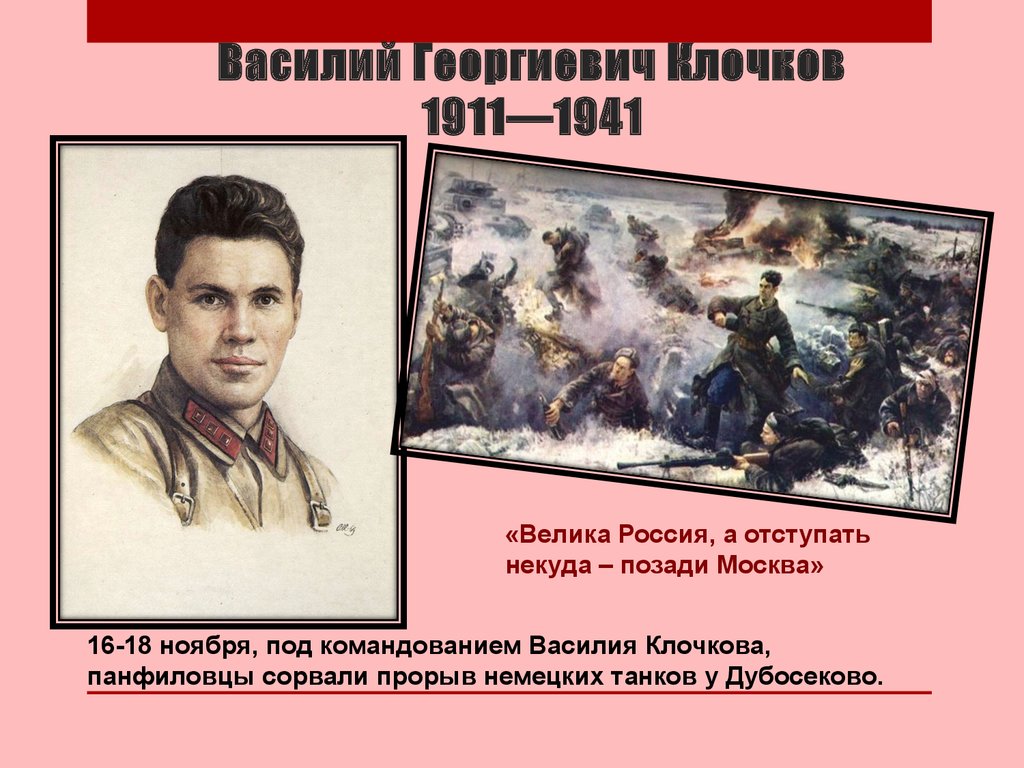 Василий Георгиевич Клочков
1911—1941

«Велика Россия, а отступать некуда – позади Москва»

16-18 ноября, под командованием Василия Клочкова, панфиловцы сорвали прорыв немецких танков у Дубосеково.